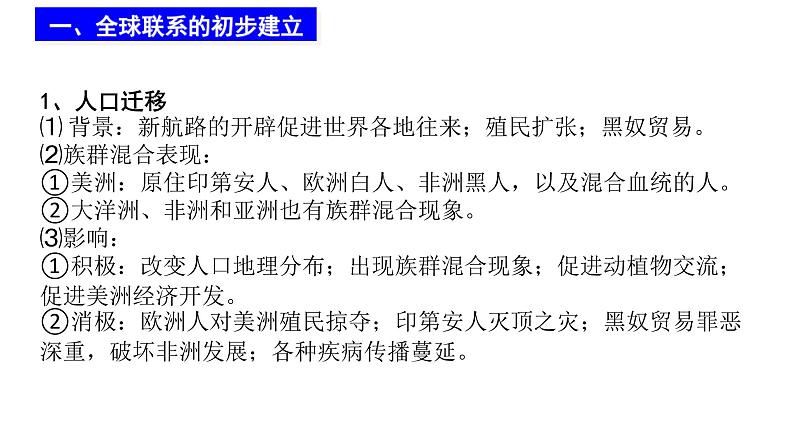 一、全球联系的初步建立

1、人口迁移
⑴ 背景：新航路的开辟促进世界各地往来；殖民扩张；黑奴贸易。
⑵族群混合表现：
①美洲：原住印第安人、欧洲白人、非洲黑人，以及混合血统的人。
②大洋洲、非洲和亚洲也有族群混合现象。
⑶影响：
①积极：改变人口地理分布；出现族群混合现象；促进动植物交流；促进美洲经济开发。
②消极：欧洲人对美洲殖民掠夺；印第安人灭顶之灾；黑奴贸易罪恶深重，破坏非洲发展；各种疾病传播蔓延。